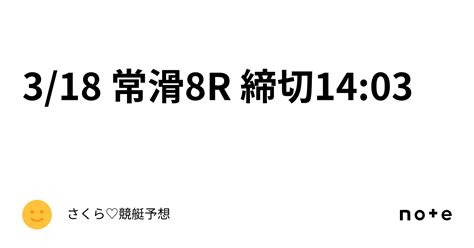 3/18 常滑8R 締切14:03

さくら♡競艇予想

note